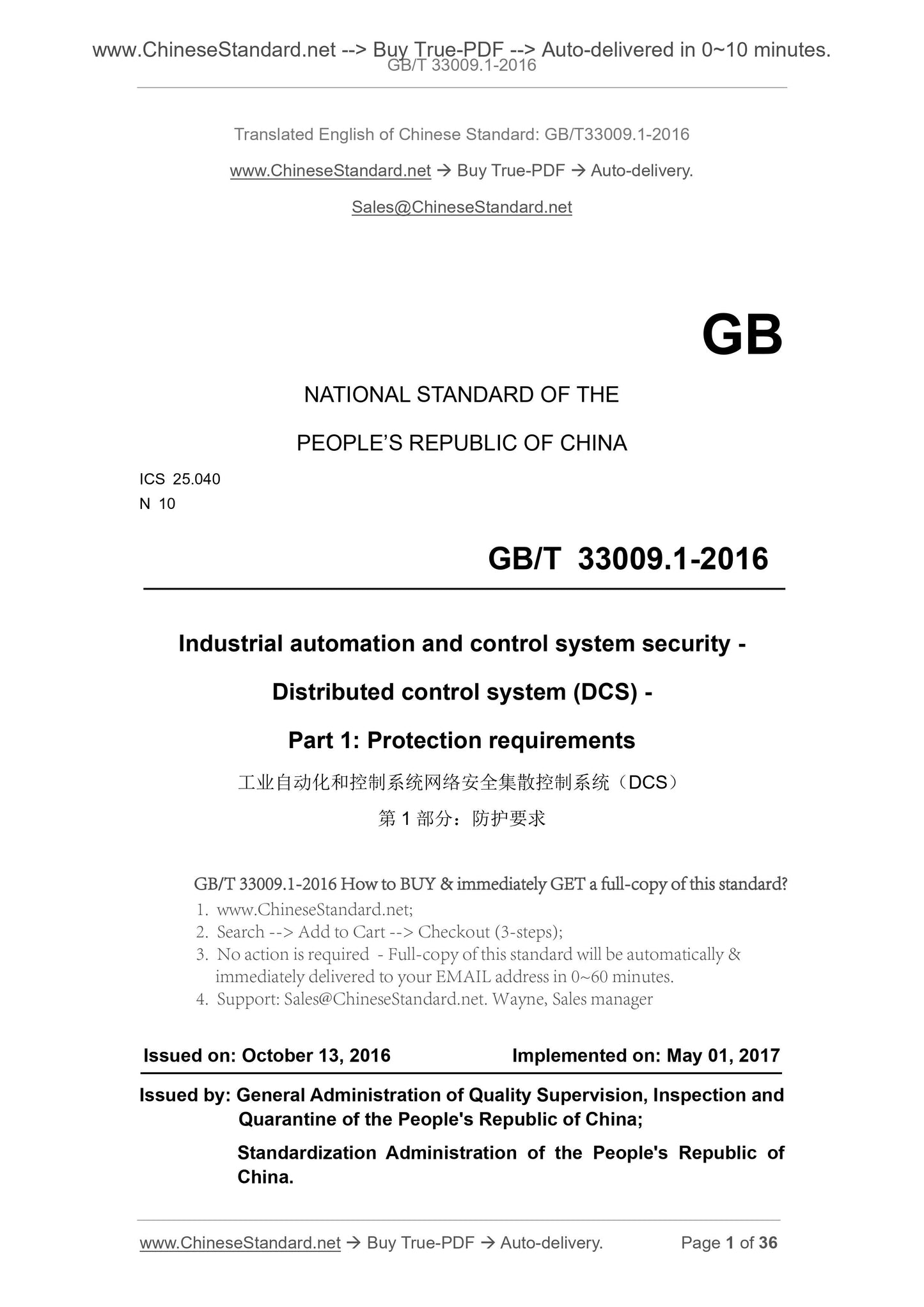 www.ChineseStandard.net --> Buy True-PDF --> Auto-delivered in 0~10 minutes.
GB/T 33009.1-2016

Translated English of Chinese Standard: GB/T33009.1-2016

www.ChineseStandard.net → Buy True-PDF → Auto-delivery.

Sales@ChineseStandard.net

GB

NATIONAL STANDARD OF THE

PEOPLE'S REPUBLIC OF CHINA

ICS 25.040
N 10

GB/T 33009.1-2016

Industrial automation and control system security - Distributed control system (DCS) - Part 1: Protection requirements

工业自动化和控制系统网络安全集散控制系统（DCS）

第 1 部分：防护要求

GB/T 33009.1-2016 How to BUY & immediately GET a full-copy of this standard?
1. www.ChineseStandard.net;
2. Search --> Add to Cart --> Checkout (3-steps);
3. No action is required - Full-copy of this standard will be automatically & immediately delivered to your EMAIL address in 0~60 minutes.
4. Support: Sales@ChineseStandard.net. Wayne, Sales manager

Issued on: October 13, 2016 Implemented on: May 01, 2017

Issued by: General Administration of Quality Supervision, Inspection and Quarantine of the People's Republic of China;

Standardization Administration of the People's Republic of China.

www.ChineseStandard.net → Buy True-PDF → Auto-delivery. Page 1 of 36